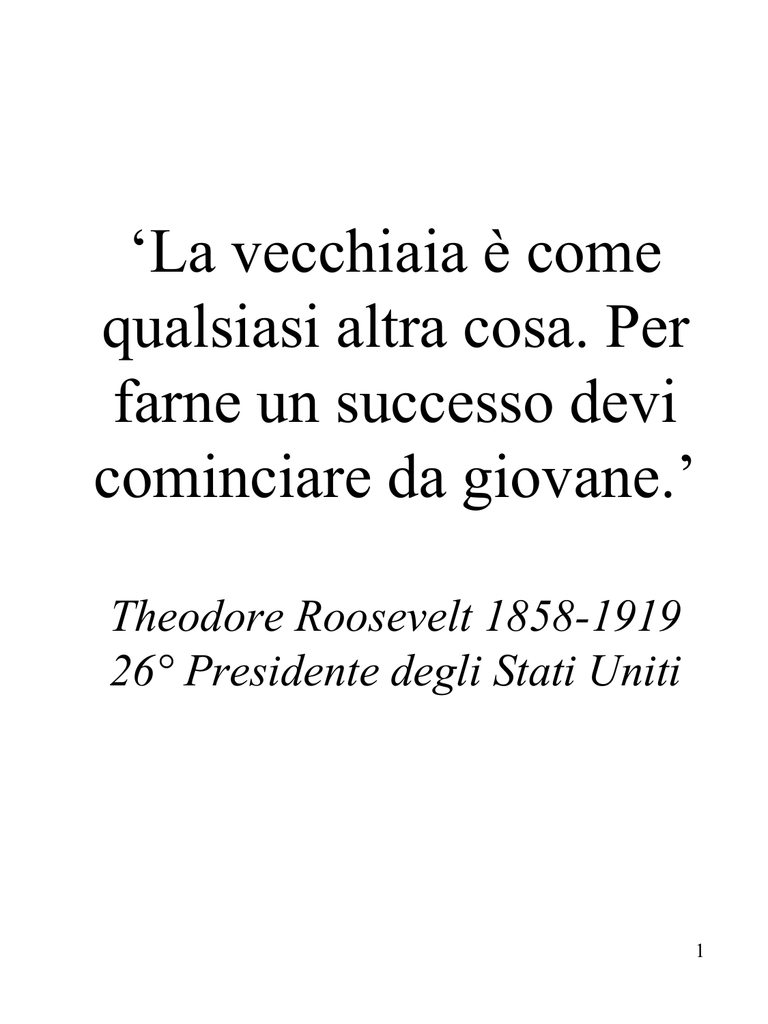 ‘La vecchiaia è come qualsiasi altra cosa. Per farne un successo devi cominciare da giovane.’

Theodore Roosevelt 1858-1919
26° Presidente degli Stati Uniti

1